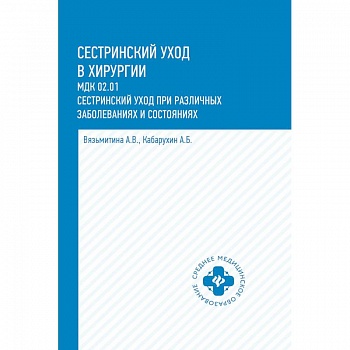 СЕСТРИНСКИЙ УХОД В ХИРУРГИИ
МДК 02.01
СЕСТРИНСКИЙ УХОД ПРИ РАЗЛИЧНЫХ ЗАБОЛЕВАНИЯХ И СОСТОЯНИЯХ

Вязьмитина А.В., Кабарухин А.Б.

СРЕДНЕЕ МЕДИЦИНСКОЕ ОБРАЗОВАНИЕ